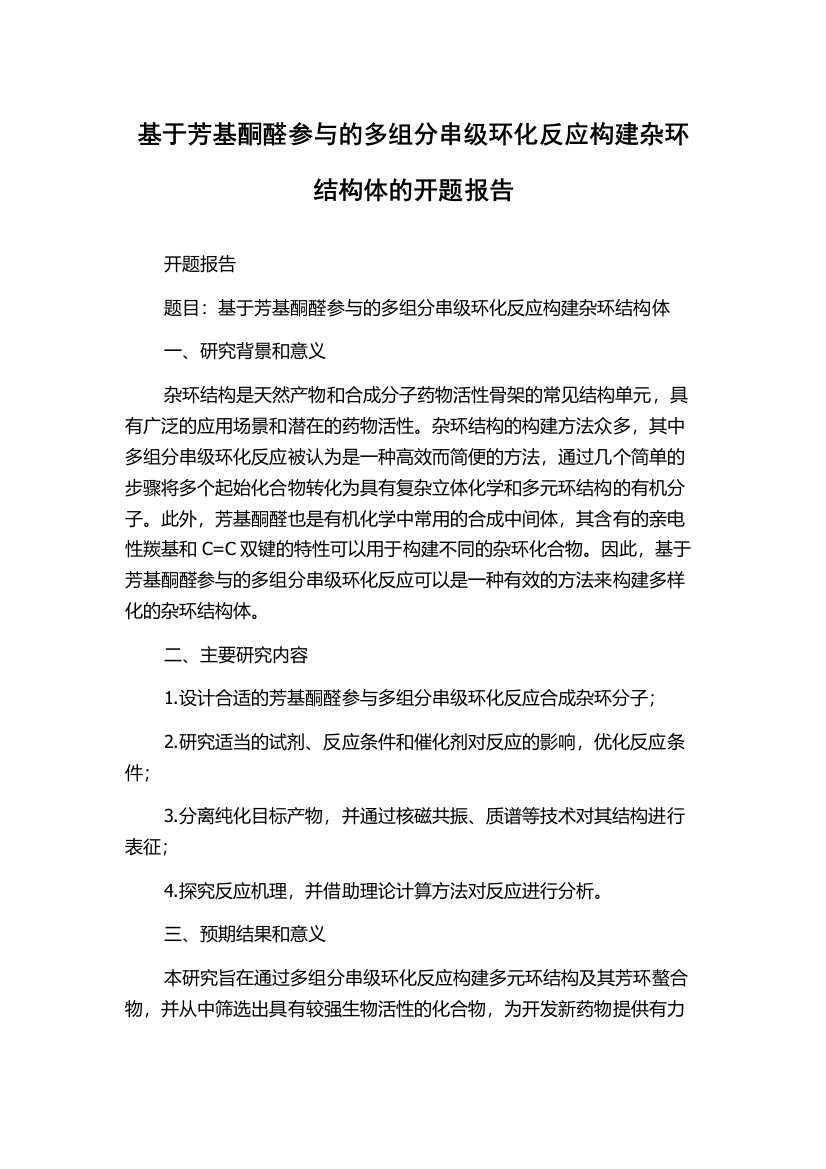 基于芳基酮醛参与的多组分串级环化反应构建杂环结构体的开题报告

开题报告

题目：基于芳基酮醛参与的多组分串级环化反应构建杂环结构体

一、研究背景和意义

杂环结构是天然产物和合成分子药物活性骨架的常见结构单元，具有广泛的应用场景和潜在的药物活性。杂环结构的构建方法众多，其中多组分串级环化反应被认为是一种高效而简便的方法，通过几个简单的步骤将多个起始化合物转化为具有复杂立体化学和多元环结构的有机分子。此外，芳基酮醛也是有机化学中常用的合成中间体，其含有的亲电性羰基和 C=C 双键的特性可以用于构建不同的杂环化合物。因此，基于芳基酮醛参与的多组分串级环化反应可以是一种有效的方法来构建多样化的杂环结构体。

二、主要研究内容

1.设计合适的芳基酮醛参与多组分串级环化反应合成杂环分子；

2.研究适当的试剂、反应条件和催化剂对反应的影响，优化反应条件；

3.分离纯化目标产物，并通过核磁共振、质谱等技术对其结构进行表征；

4.探究反应机理，并借助理论计算方法对反应进行分析。

三、预期结果和意义

本研究旨在通过多组分串级环化反应构建多元环结构及其芳环螯合物，并从中筛选出具有较强生物活性的化合物，为开发新药物提供有力